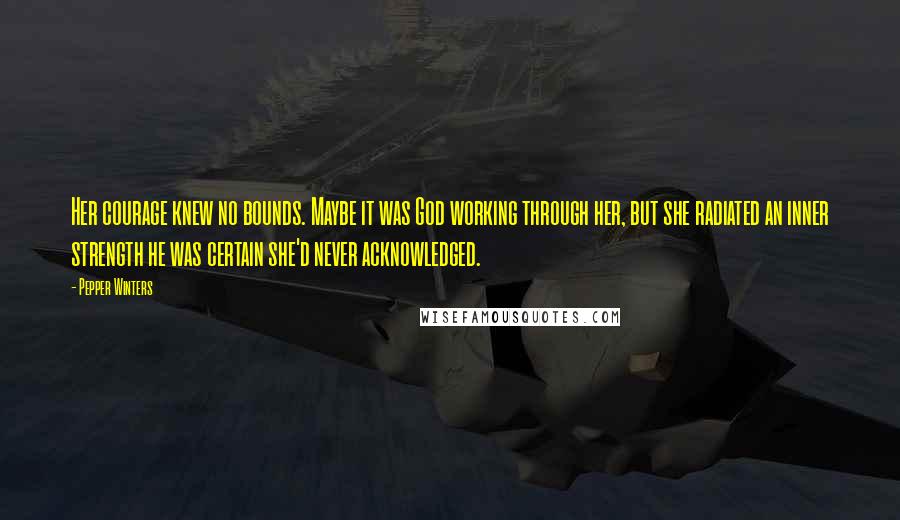 Her courage knew no bounds. Maybe it was God working through her, but she radiated an inner strength he was certain she'd never acknowledged.

- Pepper Winters

WISEFAMOUSQUOTES.COM